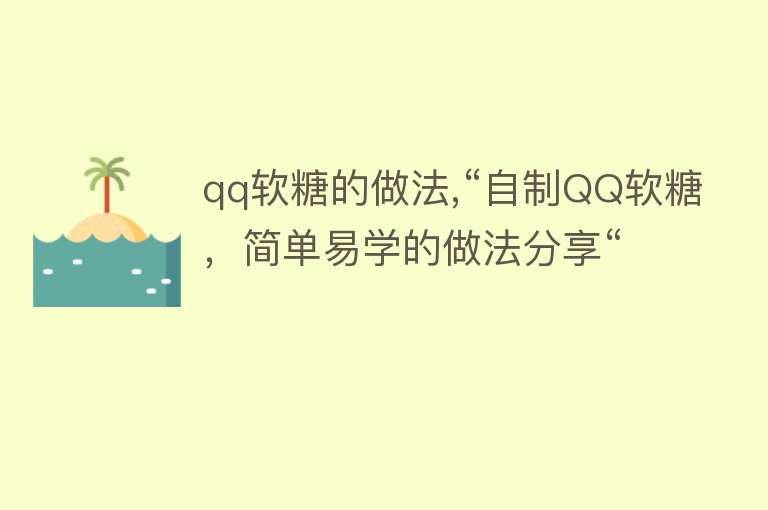 qq软糖的做法,“自制QQ软糖，简单易学的做法分享“